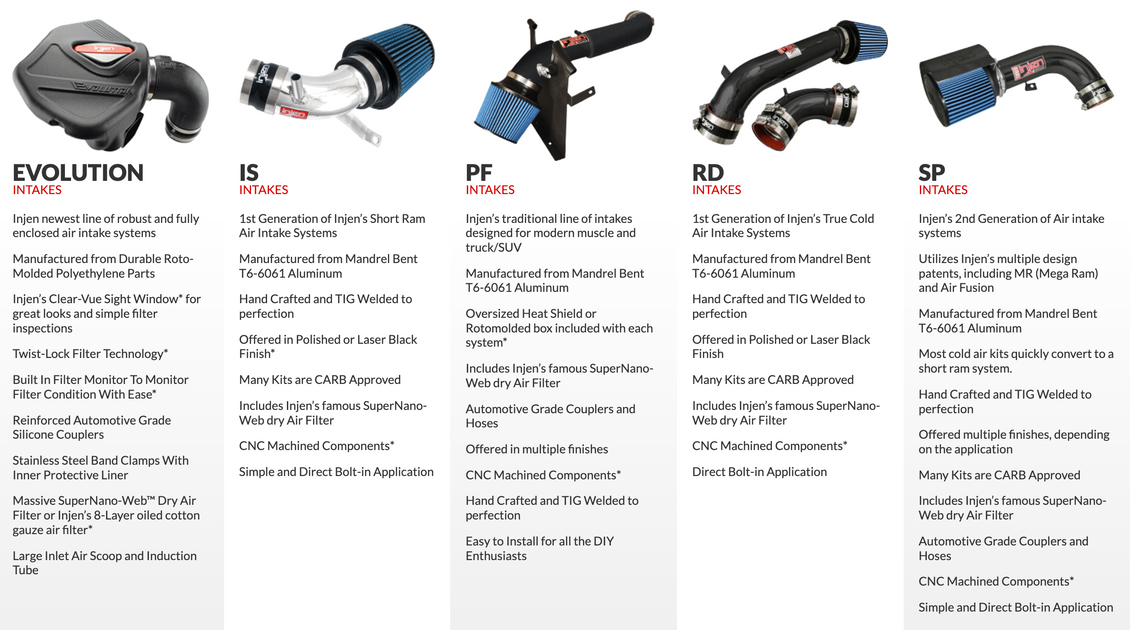 EVOLUTION
INTAKES

Injen newest line of robust and fully enclosed air intake systems

Manufactured from Durable Roto-Molded Polyethylene Parts

Injen's Clear-Vue Sight Window* for great looks and simple filter inspections

Twist-Lock Filter Technology*

Built In Filter Monitor To Monitor Filter Condition With Ease*

Reinforced Automotive Grade Silicone Couplers

Stainless Steel Band Clamps With Inner Protective Liner

Massive SuperNano-Web™ Dry Air Filter or Injen's 8-Layer oiled cotton gauze air filter*

Large Inlet Air Scoop and Induction Tube

IS
INTAKES

1st Generation of Injen's Short Ram Air Intake Systems

Manufactured from Mandrel Bent T6-6061 Aluminum

Hand Crafted and TIG Welded to perfection

Offered in Polished or Laser Black Finish*

Many Kits are CARB Approved

Includes Injen's famous SuperNano-Web dry Air Filter

CNC Machined Components*

Simple and Direct Bolt-in Application

PF
INTAKES

Injen's traditional line of intakes designed for modern muscle and truck/SUV

Manufactured from Mandrel Bent T6-6061 Aluminum

Oversized Heat Shield or Rotomolded box included with each system*

Includes Injen's famous SuperNano-Web dry Air Filter

Automotive Grade Couplers and Hoses

Offered in multiple finishes

CNC Machined Components*

Hand Crafted and TIG Welded to perfection

Easy to Install for all the DIY Enthusiasts

RD
INTAKES

1st Generation of Injen's True Cold Air Intake Systems

Manufactured from Mandrel Bent T6-6061 Aluminum

Hand Crafted and TIG Welded to perfection

Offered in Polished or Laser Black Finish

Many Kits are CARB Approved

Includes Injen's famous SuperNano-Web dry Air Filter

CNC Machined Components*

Direct Bolt-in Application

SP
INTAKES

Injen's 2nd Generation of Air intake systems

Utilizes Injen's multiple design patents, including MR (Mega Ram) and Air Fusion

Manufactured from Mandrel Bent T6-6061 Aluminum

Most cold air kits quickly convert to a short ram system.

Hand Crafted and TIG Welded to perfection

Offered multiple finishes, depending on the application

Many Kits are CARB Approved

Includes Injen's famous SuperNano-Web dry Air Filter

Automotive Grade Couplers and Hoses

CNC Machined Components*

Simple and Direct Bolt-in Application